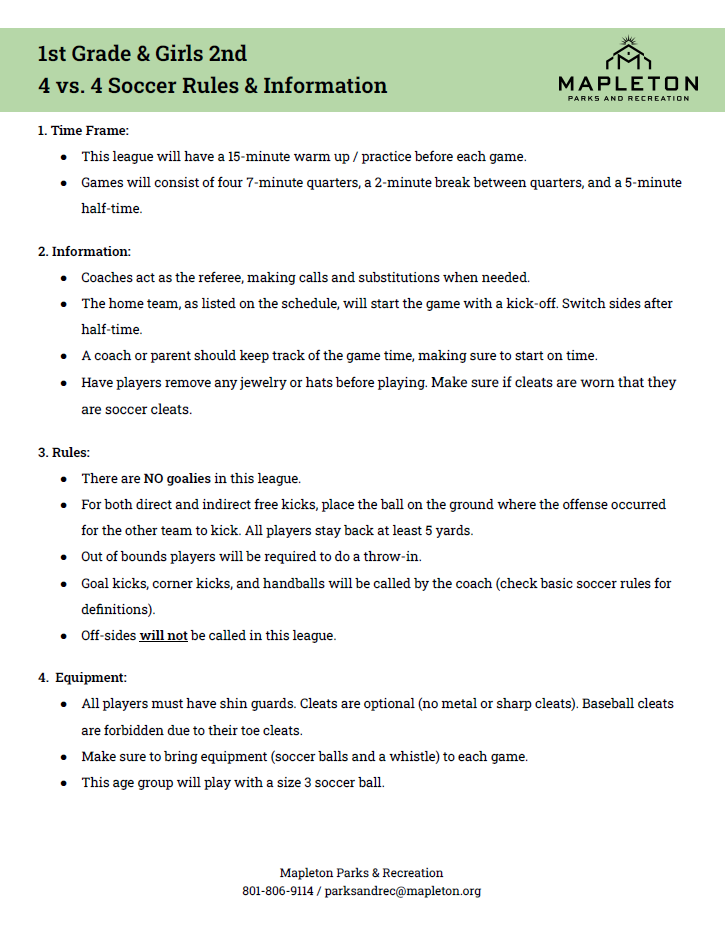 1st Grade & Girls 2nd
4 vs. 4 Soccer Rules & Information

MAPLETON
PARKS AND RECREATION

1. Time Frame:

• This league will have a 15-minute warm up / practice before each game.
• Games will consist of four 7-minute quarters, a 2-minute break between quarters, and a 5-minute half-time.

2. Information:

• Coaches act as the referee, making calls and substitutions when needed.
• The home team, as listed on the schedule, will start the game with a kick-off. Switch sides after half-time.
• A coach or parent should keep track of the game time, making sure to start on time.
• Have players remove any jewelry or hats before playing. Make sure if cleats are worn that they are soccer cleats.

3. Rules:

• There are NO goalies in this league.
• For both direct and indirect free kicks, place the ball on the ground where the offense occurred for the other team to kick. All players stay back at least 5 yards.
• Out of bounds players will be required to do a throw-in.
• Goal kicks, corner kicks, and handballs will be called by the coach (check basic soccer rules for definitions).
• Off-sides will not be called in this league.

4. Equipment:

• All players must have shin guards. Cleats are optional (no metal or sharp cleats). Baseball cleats are forbidden due to their toe cleats.
• Make sure to bring equipment (soccer balls and a whistle) to each game.
• This age group will play with a size 3 soccer ball.

Mapleton Parks & Recreation
801-806-9114 / parksandrec@mapleton.org